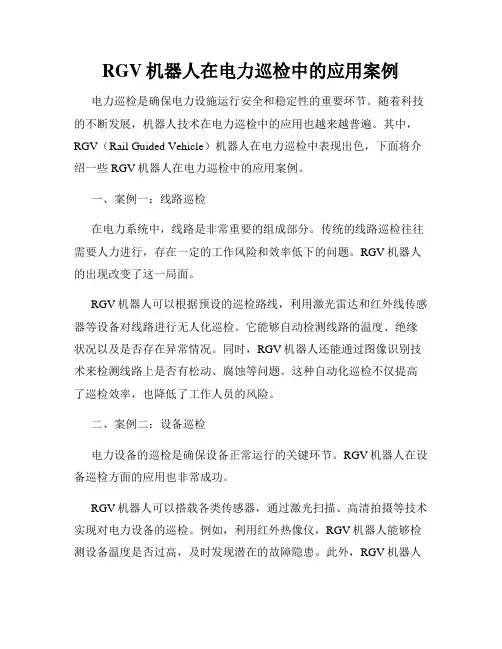 RGV 机器人在电力巡检中的应用案例

电力巡检是确保电力设施运行安全和稳定性的重要环节。随着科技的不断发展，机器人技术在电力巡检中的应用也越来越普遍。其中，RGV（Rail Guided Vehicle）机器人在电力巡检中表现出色，下面将介绍一些 RGV 机器人在电力巡检中的应用案例。

一、案例一：线路巡检

在电力系统中，线路是非常重要的组成部分。传统的线路巡检往往需要人力进行，存在一定的工作风险和效率低下的问题。RGV 机器人的出现改变了这一局面。

RGV 机器人可以根据预设的巡检路线，利用激光雷达和红外线传感器等设备对线路进行无人化巡检。它能够自动检测线路的温度、绝缘状况以及是否存在异常情况。同时，RGV 机器人还能通过图像识别技术来检测线路上是否有松动、腐蚀等问题。这种自动化巡检不仅提高了巡检效率，也降低了工作人员的风险。

二、案例二：设备巡检

电力设备的巡检是确保设备正常运行的关键环节。RGV 机器人在设备巡检方面的应用也非常成功。

RGV 机器人可以搭载各类传感器，通过激光扫描、高清拍摄等技术实现对电力设备的巡检。例如，利用红外热像仪，RGV 机器人能够检测设备温度是否过高，及时发现潜在的故障隐患。此外，RGV 机器人